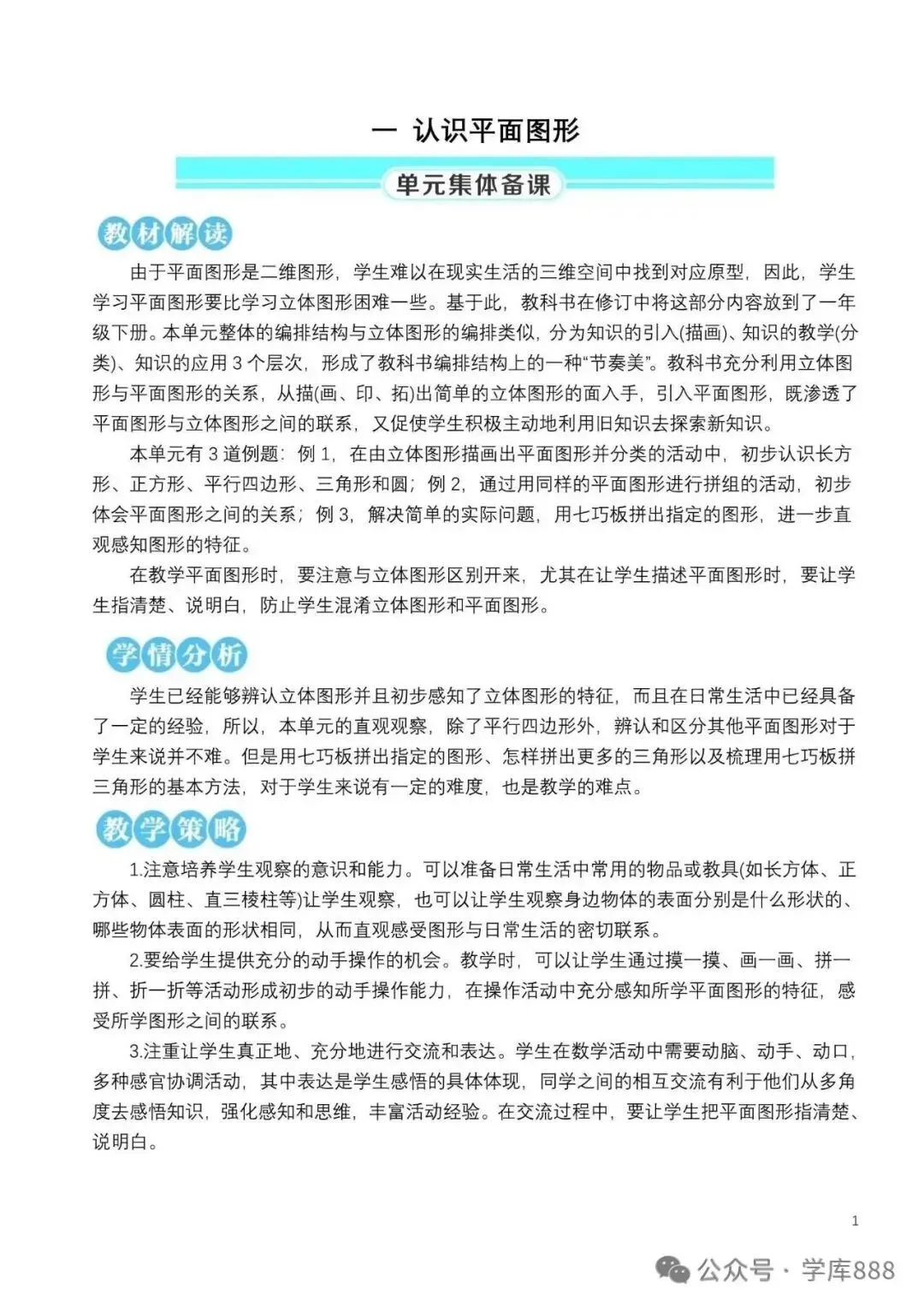 一 认识平面图形

单元集体备课

教材解读

由于平面图形是二维图形，学生难以在现实生活的三维空间中找到对应原型，因此，学生学习平面图形要比学习立体图形困难一些。基于此，教科书在修订中将这部分内容放到了一年级下册。本单元整体的编排结构与立体图形的编排类似，分为知识的引入(描画)、知识的教学(分类)、知识的应用 3 个层次，形成了教科书编排结构上的一种“节奏美”。教科书充分利用立体图形与平面图形的关系，从描(画、印、拓)出简单的立体图形的面入手，引入平面图形，既渗透了平面图形与立体图形之间的联系，又促使学生积极主动地利用旧知识去探索新知识。

本单元有 3 道例题：例 1，在由立体图形描画出平面图形并分类的活动中，初步认识长方形、正方形、平行四边形、三角形和圆；例 2，通过用同样的平面图形进行拼组的活动，初步体会平面图形之间的关系；例 3，解决简单的实际问题，用七巧板拼出指定的图形，进一步直观感知图形的特征。

在教学平面图形时，要注意与立体图形区别开来，尤其在让学生描述平面图形时，要让学生指清楚、说明白，防止学生混淆立体图形和平面图形。

学情分析

学生已经能够辨认立体图形并且初步感知了立体图形的特征，而且在日常生活中已经具备了一定的经验，所以，本单元的直观观察，除了平行四边形外，辨认和区分其他平面图形对于学生来说并不难。但是用七巧板拼出指定的图形、怎样拼出更多的三角形以及梳理用七巧板拼三角形的基本方法，对于学生来说有一定的难度，也是教学的难点。

教学策略

1.注意培养学生观察的意识和能力。可以准备日常生活中常用的物品或教具(如长方体、正方体、圆柱、直三棱柱等)让学生观察，也可以让学生观察身边物体的表面分别是什么形状的、哪些物体表面的形状相同，从而直观感受图形与日常生活的密切联系。

2.要给学生提供充分的动手操作的机会。教学时，可以让学生通过摸一摸、画一画、拼一拼、折一折等活动形成初步的动手操作能力，在操作活动中充分感知所学平面图形的特征，感受所学图形之间的联系。

3.注重让学生真正地、充分地进行交流和表达。学生在数学活动中需要动脑、动手、动口，多种感官协调活动，其中表达是学生感悟的具体体现，同学之间的相互交流有利于他们从多角度去感悟知识，强化感知和思维，丰富活动经验。在交流过程中，要让学生把平面图形指清楚、说明白。

1

公众号 · 学库888